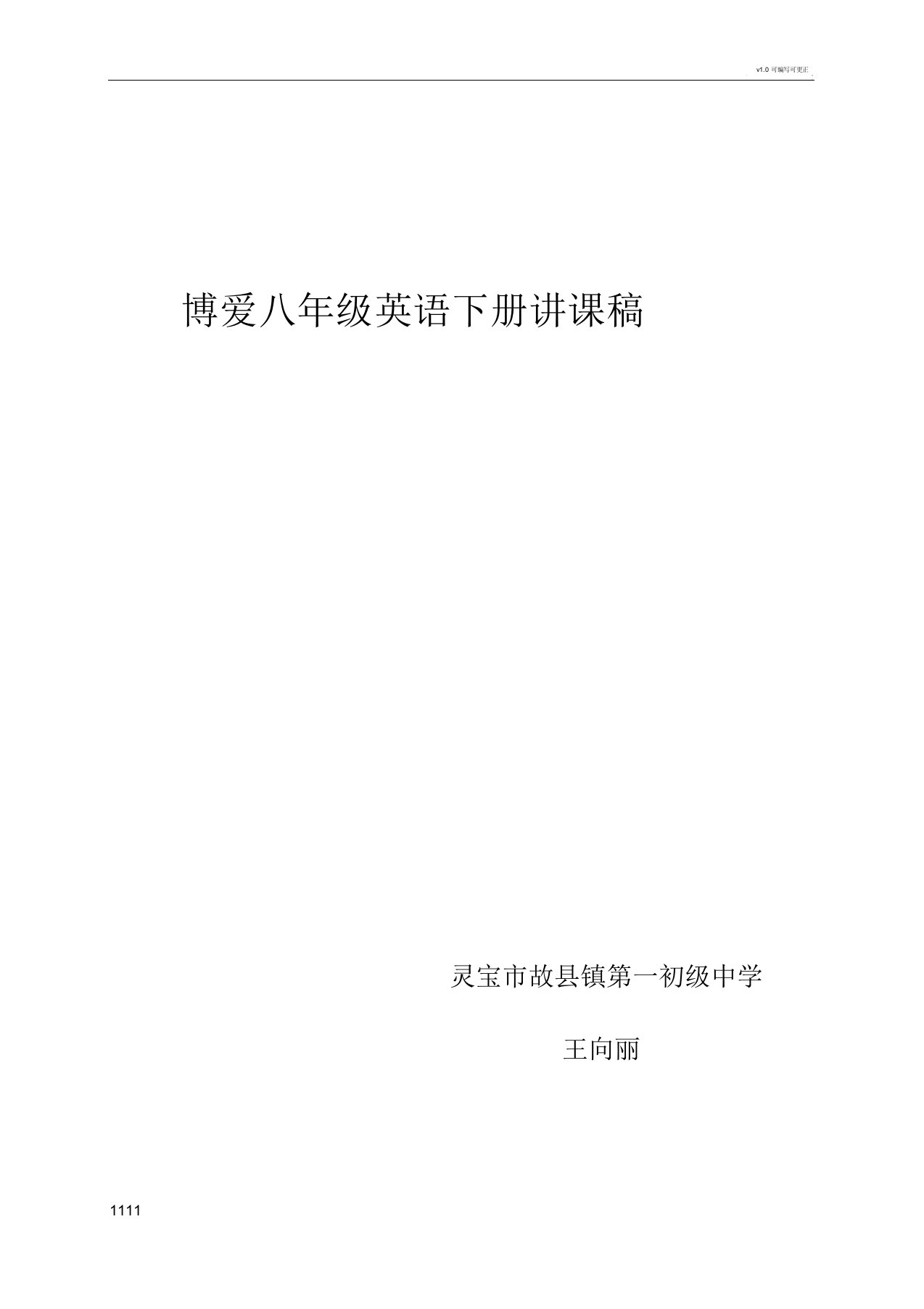 v1.0 可编写可更正

博爱八年级英语下册讲课稿

灵宝市故县镇第一初级中学

王向丽

1111